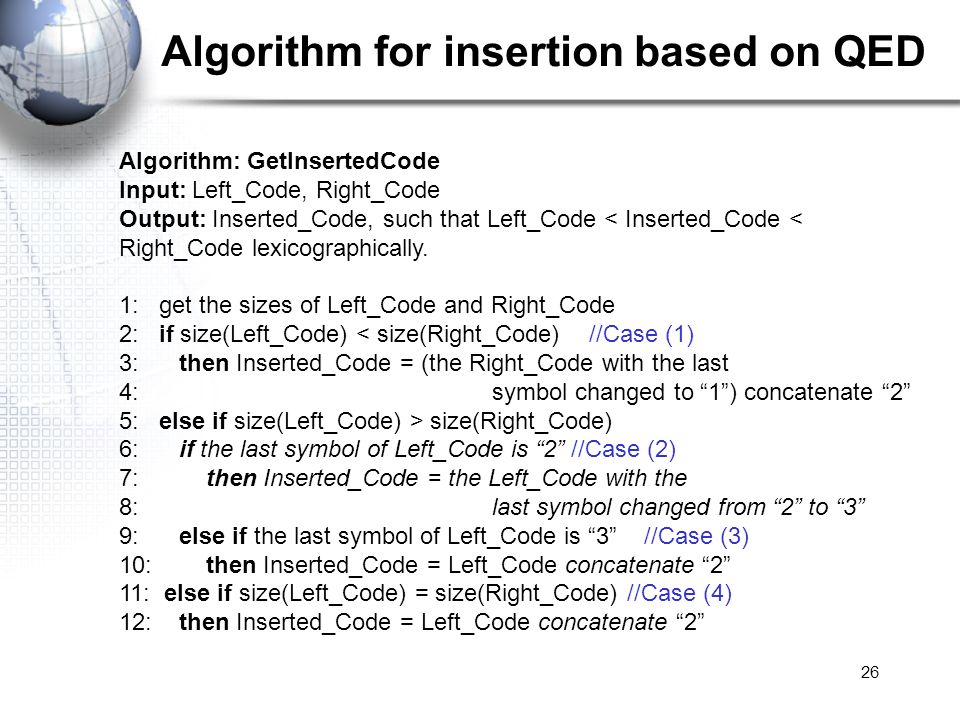 Algorithm for insertion based on QED

Algorithm: GetInsertedCode
Input: Left_Code, Right_Code
Output: Inserted_Code, such that Left_Code < Inserted_Code < Right_Code lexicographically.

1: get the sizes of Left_Code and Right_Code
2: if size(Left_Code) < size(Right_Code) //Case (1)
3: then Inserted_Code = (the Right_Code with the last
4: symbol changed to “1”) concatenate “2”
5: else if size(Left_Code) > size(Right_Code)
6: if the last symbol of Left_Code is “2” //Case (2)
7: then Inserted_Code = the Left_Code with the
8: last symbol changed from “2” to “3”
9: else if the last symbol of Left_Code is “3” //Case (3)
10: then Inserted_Code = Left_Code concatenate “2”
11: else if size(Left_Code) = size(Right_Code) //Case (4)
12: then Inserted_Code = Left_Code concatenate “2”

26